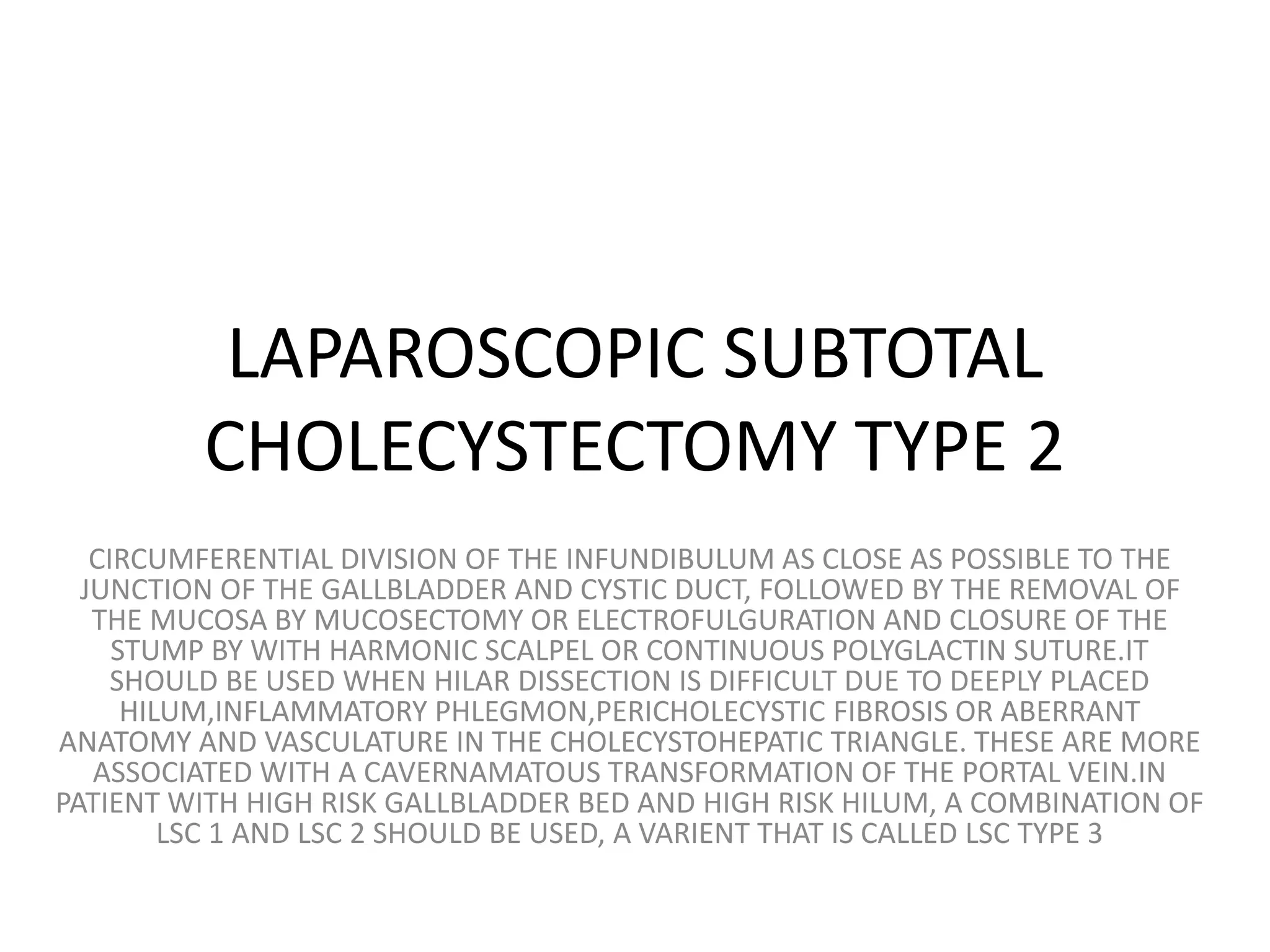 LAPAROSCOPIC SUBTOTAL CHOLECYSTECTOMY TYPE 2

CIRCUMFERENTIAL DIVISION OF THE INFUNDIBULUM AS CLOSE AS POSSIBLE TO THE JUNCTION OF THE GALLBLADDER AND CYSTIC DUCT, FOLLOWED BY THE REMOVAL OF THE MUCOSA BY MUCOSECTOMY OR ELECTROFULGURATION AND CLOSURE OF THE STUMP BY WITH HARMONIC SCALPEL OR CONTINUOUS POLYGLACTIN SUTURE.IT SHOULD BE USED WHEN HILAR DISSECTION IS DIFFICULT DUE TO DEEPLY PLACED HILUM,INFLAMMATORY PHLEGMON,PERICHOLECYSTIC FIBROSIS OR ABERRANT ANATOMY AND VASCULATURE IN THE CHOLECYSTOHEPATIC TRIANGLE. THESE ARE MORE ASSOCIATED WITH A CAVERNAMATOUS TRANSFORMATION OF THE PORTAL VEIN.IN PATIENT WITH HIGH RISK GALLBLADDER BED AND HIGH RISK HILUM, A COMBINATION OF LSC 1 AND LSC 2 SHOULD BE USED, A VARIENT THAT IS CALLED LSC TYPE 3